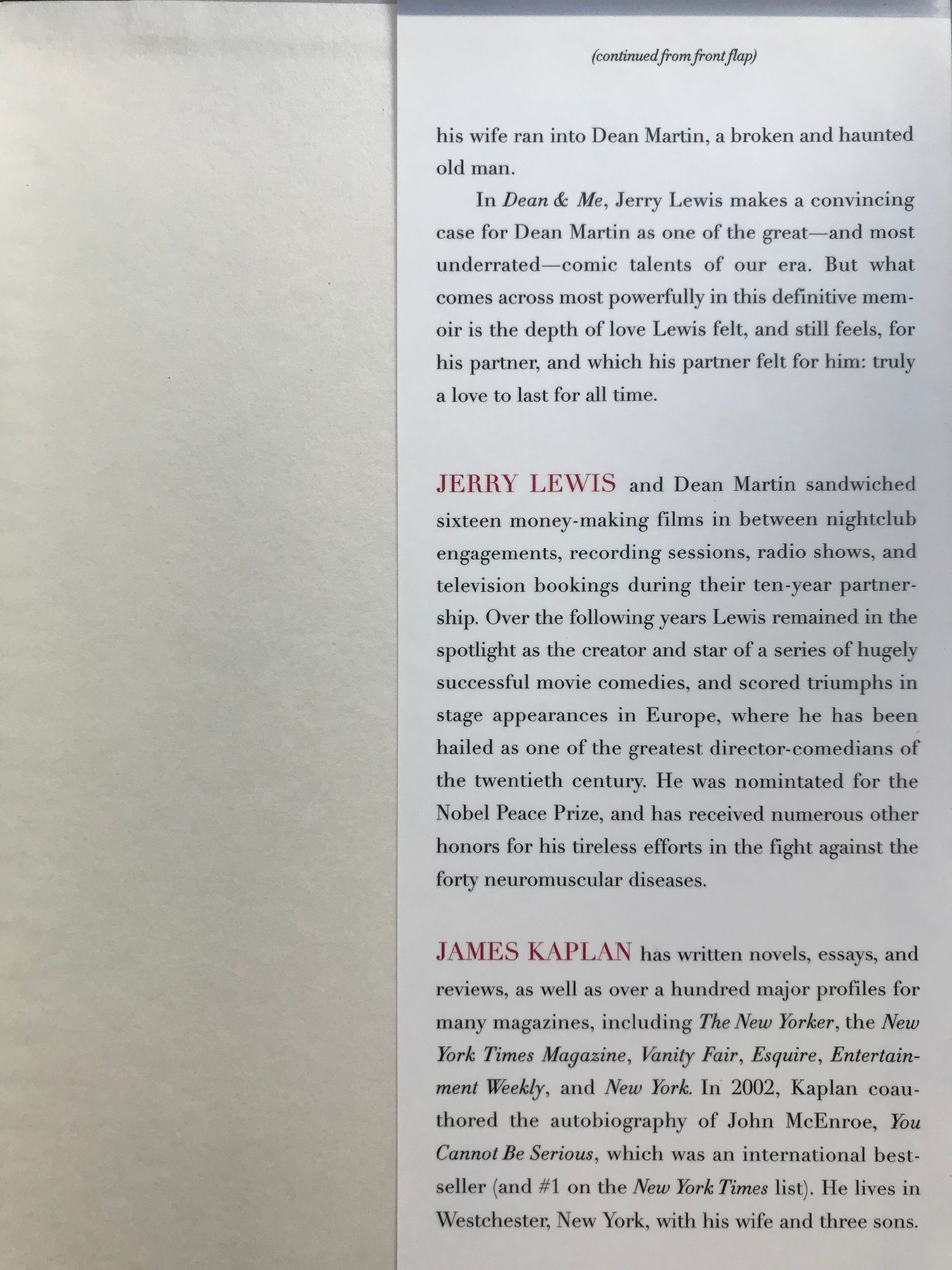 (continued from front flap)

his wife ran into Dean Martin, a broken and haunted old man.

In Dean & Me, Jerry Lewis makes a convincing case for Dean Martin as one of the great—and most underrated—comic talents of our era. But what comes across most powerfully in this definitive memoir is the depth of love Lewis felt, and still feels, for his partner, and which his partner felt for him: truly a love to last for all time.

JERRY LEWIS and Dean Martin sandwiched sixteen money-making films in between nightclub engagements, recording sessions, radio shows, and television bookings during their ten-year partnership. Over the following years Lewis remained in the spotlight as the creator and star of a series of hugely successful movie comedies, and scored triumphs in stage appearances in Europe, where he has been hailed as one of the greatest director-comedians of the twentieth century. He was nomintated for the Nobel Peace Prize, and has received numerous other honors for his tireless efforts in the fight against the forty neuromuscular diseases.

JAMES KAPLAN has written novels, essays, and reviews, as well as over a hundred major profiles for many magazines, including The New Yorker, the New York Times Magazine, Vanity Fair, Esquire, Entertainment Weekly, and New York. In 2002, Kaplan coauthored the autobiography of John McEnroe, You Cannot Be Serious, which was an international bestseller (and #1 on the New York Times list). He lives in Westchester, New York, with his wife and three sons.